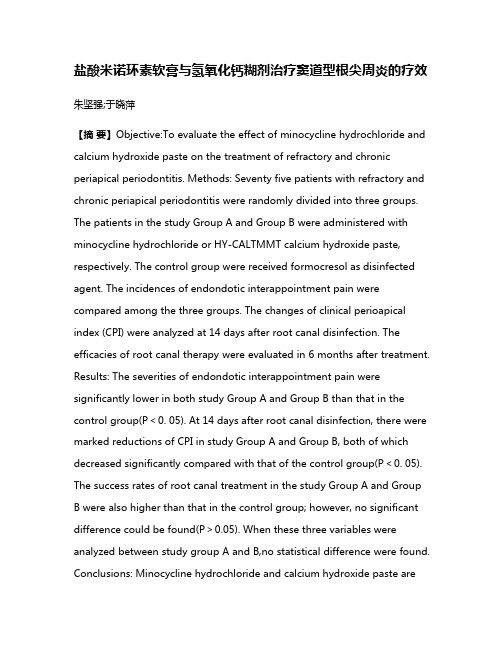 盐酸米诺环素软膏与氢氧化钙糊剂治疗窦道型根尖周炎的疗效

朱坚强;于晓萍

【摘 要】Objective:To evaluate the effect of minocycline hydrochloride and calcium hydroxide paste on the treatment of refractory and chronic periapical periodontitis. Methods: Seventy five patients with refractory and chronic periapical periodontitis were randomly divided into three groups. The patients in the study Group A and Group B were administered with minocycline hydrochloride or HY-CALTMMT calcium hydroxide paste, respectively. The control group were received formocresol as disinfected agent. The incidences of endondotic interappointment pain were compared among the three groups. The changes of clinical perioapical index (CPI) were analyzed at 14 days after root canal disinfection. The efficacies of root canal therapy were evaluated in 6 months after treatment. Results: The severities of endondotic interappointment pain were significantly lower in both study Group A and Group B than that in the control group(P < 0. 05). At 14 days after root canal disinfection, there were marked reductions of CPI in study Group A and Group B, both of which decreased significantly compared with that of the control group(P < 0. 05). The success rates of root canal treatment in the study Group A and Group B were also higher than that in the control group; however, no significant difference could be found(P > 0.05). When these three variables were analyzed between study group A and B,no statistical difference were found. Conclusions: Minocycline hydrochloride and calcium hydroxide paste are